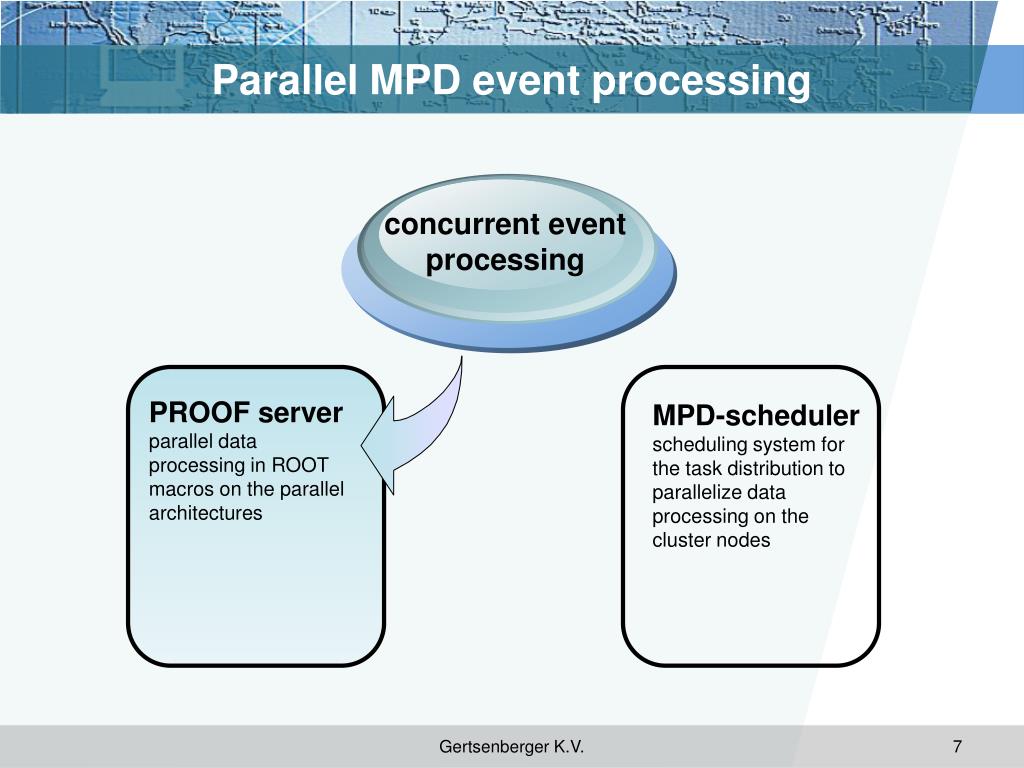 Parallel MPD event processing

concurrent event processing

PROOF server
parallel data processing in ROOT macros on the parallel architectures

MPD-scheduler
scheduling system for the task distribution to parallelize data processing on the cluster nodes

Gertsenberger K.V.

7